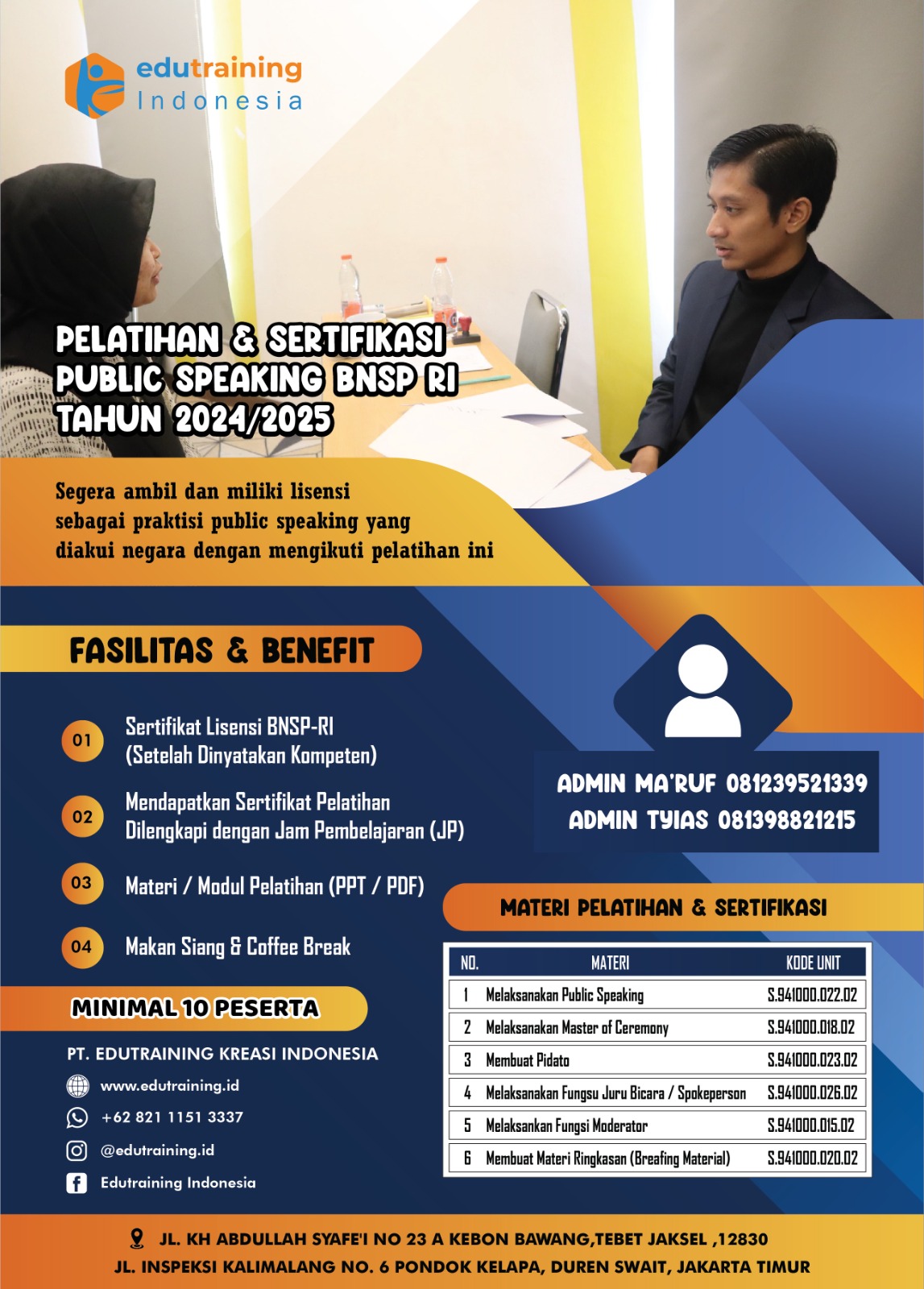 edutraining
Indonesia

PELATIHAN & SERTIFIKASI
PUBLIC SPEAKING BNSP RI
TAHUN 2024/2025

Segera ambil dan miliki lisensi sebagai praktisi public speaking yang diakui negara dengan mengikuti pelatihan ini

FASILITAS & BENEFIT

01 Sertifikat Lisensi BNSP-RI
(Setelah Dinyatakan Kompeten)

02 Mendapatkan Sertifikat Pelatihan
Dilengkapi dengan Jam Pembelajaran (JP)

03 Materi / Modul Pelatihan (PPT / PDF)

04 Makan Siang & Coffee Break

MINIMAL 10 PESERTA

PT. EDUTRAINING KREASI INDONESIA
www.edutraining.id
+62 821 1151 3337
@edutraining.id
Edutraining Indonesia

ADMIN MA'RUF 081239521339
ADMIN TYIAS 081398821215

MATERI PELATIHAN & SERTIFIKASI

| NO. | MATERI | KODE UNIT |
|---|---|---|
| 1 | Melaksanakan Public Speaking | S.941000.022.02 |
| 2 | Melaksanakan Master of Ceremony | S.941000.018.02 |
| 3 | Membuat Pidato | S.941000.023.02 |
| 4 | Melaksanakan Fungsu Juru Bicara / Spokeperson | S.941000.026.02 |
| 5 | Melaksankan Fungsi Moderator | S.941000.015.02 |
| 6 | Membuat Materi Ringkasan (Breafing Material) | S.941000.020.02 |

JL. KH ABDULLAH SYAFE'I NO 23 A KEBON BAWANG,TEBET JAKSEL ,12830
JL. INSPEKSI KALIMALANG NO. 6 PONDOK KELAPA, DUREN SWAIT, JAKARTA TIMUR